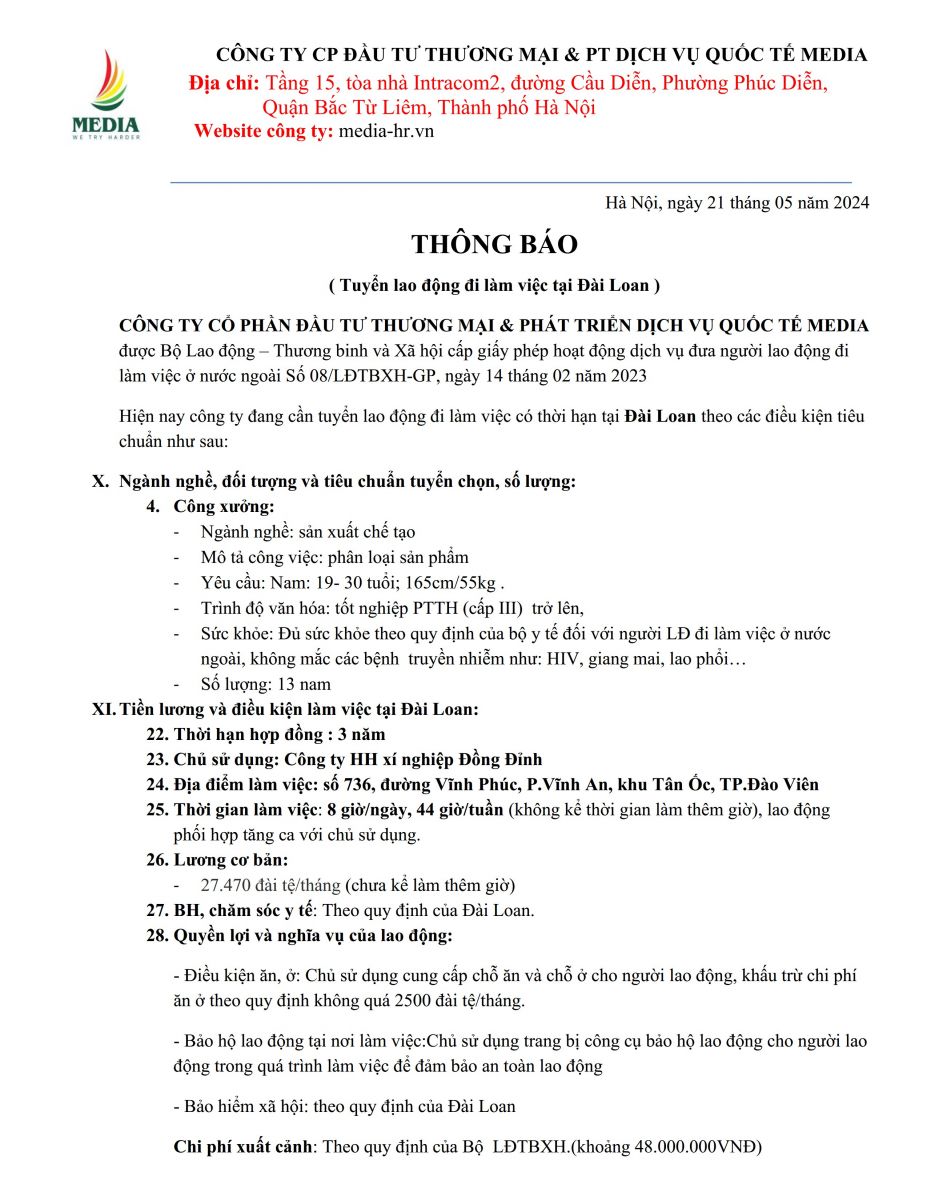 MEDIA
WE TRY HARDER

CÔNG TY CP ĐẦU TƯ THƯƠNG MẠI & PT DỊCH VỤ QUỐC TẾ MEDIA
Địa chỉ: Tầng 15, tòa nhà Intracom2, đường Cầu Diễn, Phường Phúc Diễn, Quận Bắc Từ Liêm, Thành phố Hà Nội
Website công ty: media-hr.vn

Hà Nội, ngày 21 tháng 05 năm 2024

THÔNG BÁO

( Tuyển lao động đi làm việc tại Đài Loan )

CÔNG TY CỔ PHẦN ĐẦU TƯ THƯƠNG MẠI & PHÁT TRIỂN DỊCH VỤ QUỐC TẾ MEDIA được Bộ Lao động – Thương binh và Xã hội cấp giấy phép hoạt động dịch vụ đưa người lao động đi làm việc ở nước ngoài Số 08/LĐTBXH-GP, ngày 14 tháng 02 năm 2023

Hiện nay công ty đang cần tuyển lao động đi làm việc có thời hạn tại Đài Loan theo các điều kiện tiêu chuẩn như sau:

X. Ngành nghề, đối tượng và tiêu chuẩn tuyển chọn, số lượng:
4. Công xưởng:
- Ngành nghề: sản xuất chế tạo
- Mô tả công việc: phân loại sản phẩm
- Yêu cầu: Nam: 19- 30 tuổi; 165cm/55kg .
- Trình độ văn hóa: tốt nghiệp PTTH (cấp III) trở lên,
- Sức khỏe: Đủ sức khỏe theo quy định của bộ y tế đối với người LĐ đi làm việc ở nước ngoài, không mắc các bệnh truyền nhiễm như: HIV, giang mai, lao phổi…
- Số lượng: 13 nam

XI. Tiền lương và điều kiện làm việc tại Đài Loan:
22. Thời hạn hợp đồng : 3 năm
23. Chủ sử dụng: Công ty HH xí nghiệp Đồng Đỉnh
24. Địa điểm làm việc: số 736, đường Vĩnh Phúc, P.Vĩnh An, khu Tân Ốc, TP.Đào Viên
25. Thời gian làm việc: 8 giờ/ngày, 44 giờ/tuần (không kể thời gian làm thêm giờ), lao động phối hợp tăng ca với chủ sử dụng.
26. Lương cơ bản:
- 27.470 đài tệ/tháng (chưa kể làm thêm giờ)
27. BH, chăm sóc y tế: Theo quy định của Đài Loan.
28. Quyền lợi và nghĩa vụ của lao động:

- Điều kiện ăn, ở: Chủ sử dụng cung cấp chỗ ăn và chỗ ở cho người lao động, khấu trừ chi phí ăn ở theo quy định không quá 2500 đài tệ/tháng.

- Bảo hộ lao động tại nơi làm việc:Chủ sử dụng trang bị công cụ bảo hộ lao động cho người lao động trong quá trình làm việc để đảm bảo an toàn lao động

- Bảo hiểm xã hội: theo quy định của Đài Loan

Chi phí xuất cảnh: Theo quy định của Bộ LĐTBXH.(khoảng 48.000.000VNĐ)